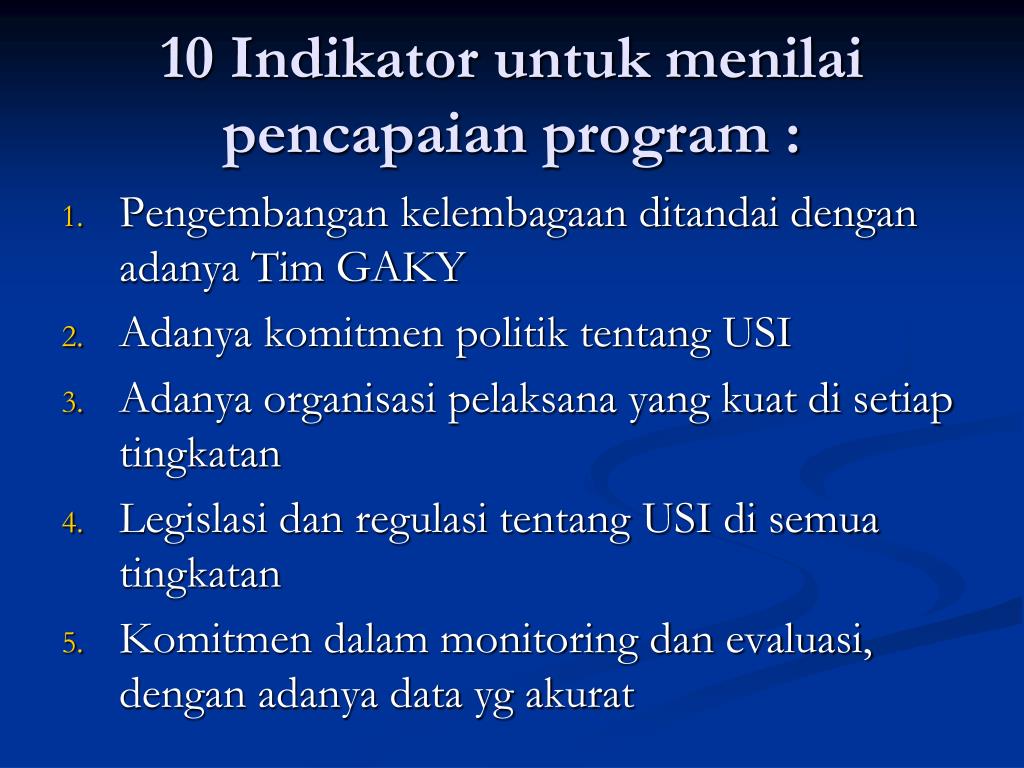 10 Indikator untuk menilai pencapaian program :

1. Pengembangan kelembagaan ditandai dengan adanya Tim GAKY
2. Adanya komitmen politik tentang USI
3. Adanya organisasi pelaksana yang kuat di setiap tingkatan
4. Legislasi dan regulasi tentang USI di semua tingkatan
5. Komitmen dalam monitoring dan evaluasi, dengan adanya data yg akurat